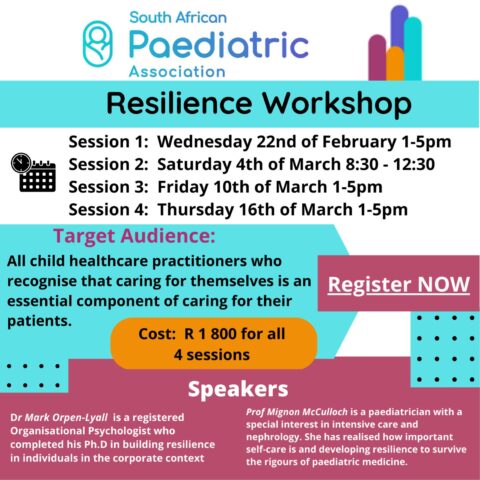 South African
Paediatric
Association

Resilience Workshop

Session 1: Wednesday 22nd of February 1-5pm
Session 2: Saturday 4th of March 8:30 - 12:30
Session 3: Friday 10th of March 1-5pm
Session 4: Thursday 16th of March 1-5pm

Target Audience:

All child healthcare practitioners who recognise that caring for themselves is an essential component of caring for their patients.

Register NOW

Cost: R 1 800 for all 4 sessions

Speakers

Dr Mark Orpen-Lyall is a registered Organisational Psychologist who completed his Ph.D in building resilience in individuals in the corporate context

Prof Mignon McCulloch is a paediatrician with a special interest in intensive care and nephrology. She has realised how important self-care is and developing resilience to survive the rigours of paediatric medicine.